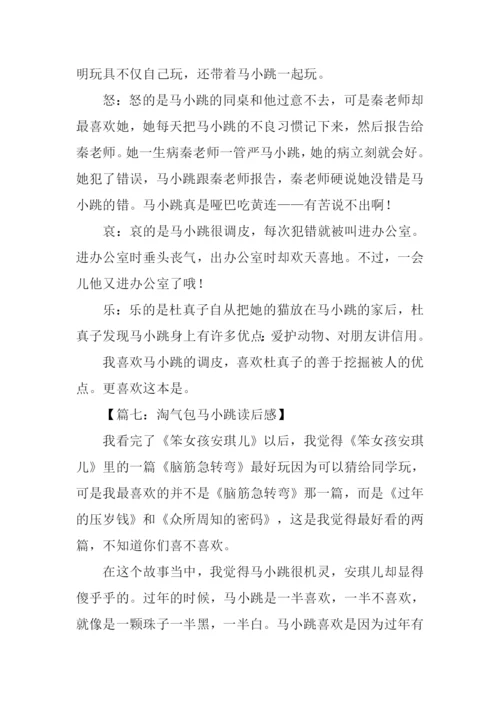 明玩具不仅自己玩，还带着马小跳一起玩。

怒：怒的是马小跳的同桌和他过意不去，可是秦老师却最喜欢她，她每天把马小跳的不良习惯记下来，然后报告给秦老师。她一生病秦老师一管严马小跳，她的病立刻就会好。她犯了错误，马小跳跟秦老师报告，秦老师硬说她没错是马小跳的错。马小跳真是哑巴吃黄连——有苦说不出啊！

哀：哀的是马小跳很调皮，每次犯错就被叫进办公室。进办公室时垂头丧气，出办公室时却欢天喜地。不过，一会儿他又进办公室了哦！

乐：乐的是杜真子自从把她的猫放在马小跳的家后，杜真子发现马小跳身上有许多优点：爱护动物、对朋友讲信用。

我喜欢马小跳的调皮，喜欢杜真子的善于挖掘被人的优点。更喜欢这本是。

【篇七：淘气包马小跳读后感】

我看完了《笨女孩安琪儿》以后，我觉得《笨女孩安琪儿》里的一篇《脑筋急转弯》最好玩因为可以猜给同学玩，可是我最喜欢的并不是《脑筋急转弯》那一篇，而是《过年的压岁钱》和《众所周知的密码》，这是我觉得最好看的两篇，不知道你们喜不喜欢。

在这个故事当中，我觉得马小跳很机灵，安琪儿却显得傻乎乎的。过年的时候，马小跳是一半喜欢，一半不喜欢，就像是一颗珠子一半黑，一半白。马小跳喜欢是因为过年有